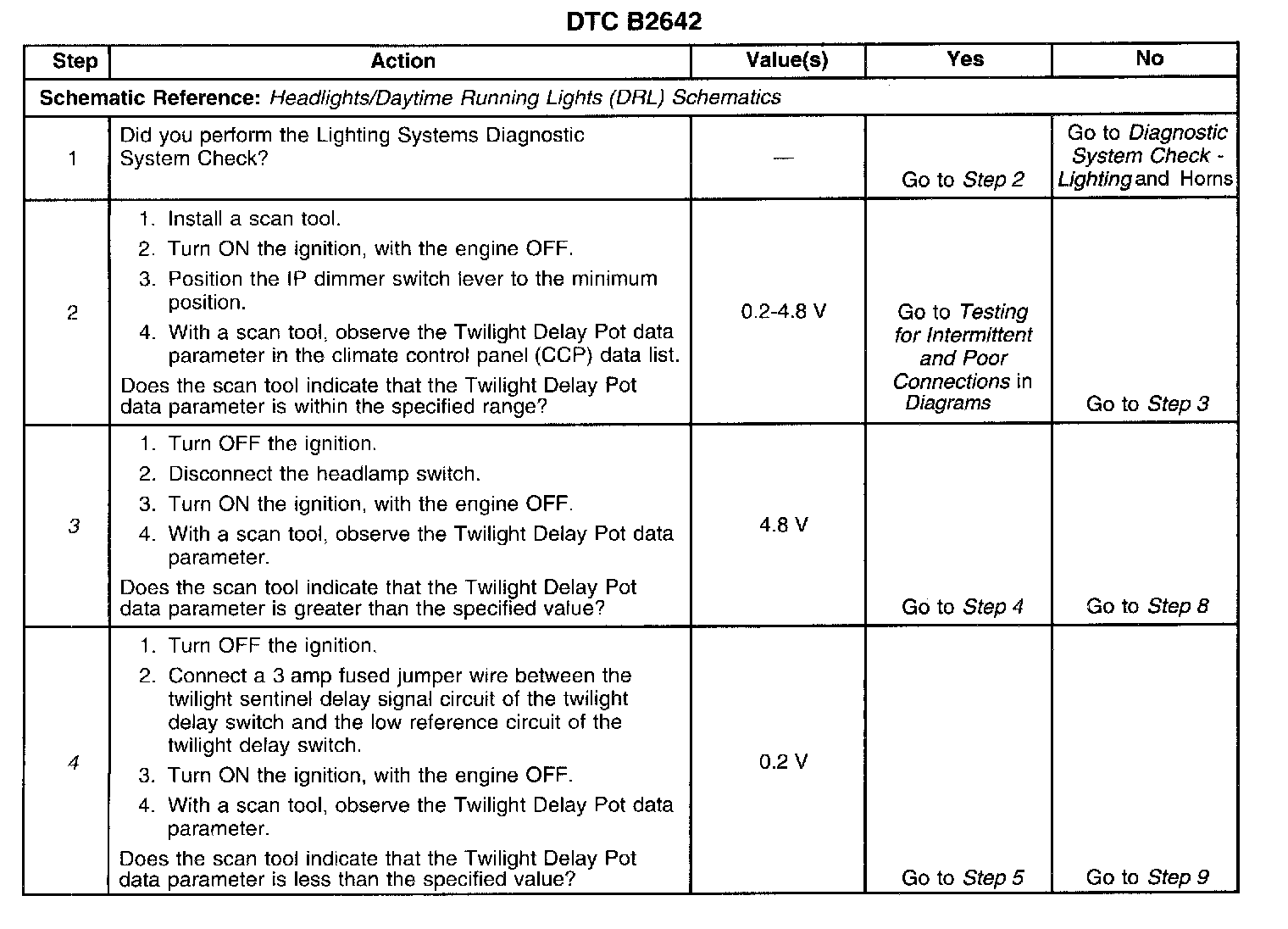 DTC B2642

| Step | Action | Value(s) | Yes | No |
|---|---|---|---|---|
| Schematic Reference: Headlights/Daytime Running Lights (DRL) Schematics | | | | |
| 1 | Did you perform the Lighting Systems Diagnostic System Check? | — | Go to Step 2 | Go to Diagnostic System Check - Lighting and Horns |
| 2 | 1. Install a scan tool. 2. Turn ON the ignition, with the engine OFF. 3. Position the IP dimmer switch lever to the minimum position. 4. With a scan tool, observe the Twilight Delay Pot data parameter in the climate control panel (CCP) data list. Does the scan tool indicate that the Twilight Delay Pot data parameter is within the specified range? | 0.2-4.8 V | Go to Testing for Intermittent and Poor Connections in Diagrams | Go to Step 3 |
| 3 | 1. Turn OFF the ignition. 2. Disconnect the headlamp switch. 3. Turn ON the ignition, with the engine OFF. 4. With a scan tool, observe the Twilight Delay Pot data parameter. Does the scan tool indicate that the Twilight Delay Pot data parameter is greater than the specified value? | 4.8 V | Go to Step 4 | Go to Step 8 |
| 4 | 1. Turn OFF the ignition. 2. Connect a 3 amp fused jumper wire between the twilight sentinel delay signal circuit of the twilight delay switch and the low reference circuit of the twilight delay switch. 3. Turn ON the ignition, with the engine OFF. 4. With a scan tool, observe the Twilight Delay Pot data parameter. Does the scan tool indicate that the Twilight Delay Pot data parameter is less than the specified value? | 0.2 V | Go to Step 5 | Go to Step 9 |